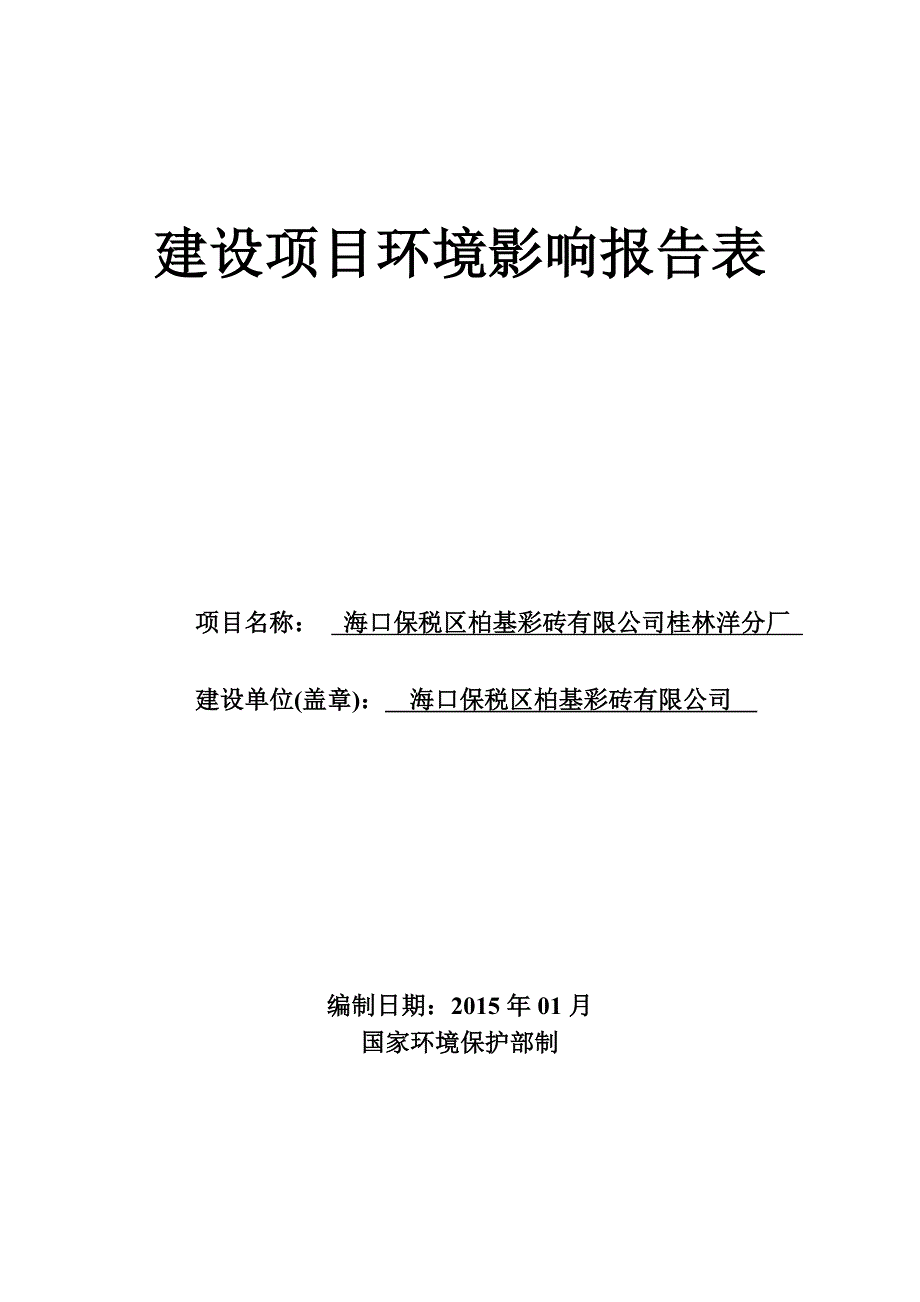 建设项目环境影响报告表

项目名称： 海口保税区柏基彩砖有限公司桂林洋分厂

建设单位(盖章)： 海口保税区柏基彩砖有限公司

编制日期：2015 年 01 月

国家环境保护部制